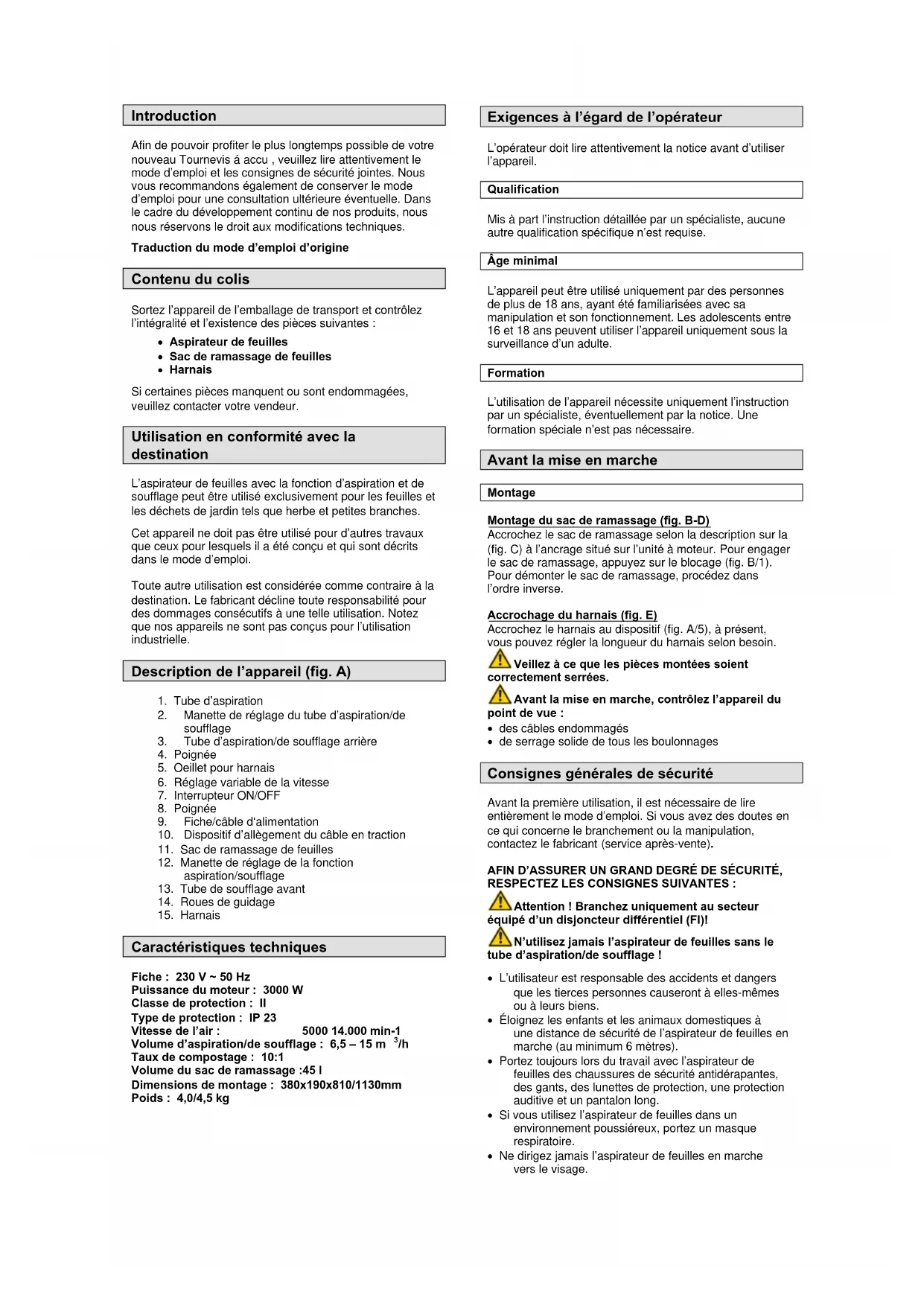 Introduction

Afin de pouvoir profiter le plus longtemps possible de votre nouveau Tournevis á accu , veuillez lire attentivement le mode d'emploi et les consignes de sécurité jointes. Nous vous recommandons également de conserver le mode d'emploi pour une consultation ultérieure éventuelle. Dans le cadre du développement continu de nos produits, nous nous réservons le droit aux modifications techniques.

Traduction du mode d'emploi d'origine

Contenu du colis

Sortez l'appareil de l'emballage de transport et contrôlez l'intégralité et l'existence des pièces suivantes :
• Aspirateur de feuilles
• Sac de ramassage de feuilles
• Harnais

Si certaines pièces manquent ou sont endommagées, veuillez contacter votre vendeur.

Utilisation en conformité avec la destination

L'aspirateur de feuilles avec la fonction d'aspiration et de soufflage peut être utilisé exclusivement pour les feuilles et les déchets de jardin tels que herbe et petites branches.

Cet appareil ne doit pas être utilisé pour d'autres travaux que ceux pour lesquels il a été conçu et qui sont décrits dans le mode d'emploi.

Toute autre utilisation est considérée comme contraire à la destination. Le fabricant décline toute responsabilité pour des dommages consécutifs à une telle utilisation. Notez que nos appareils ne sont pas conçus pour l'utilisation industrielle.

Description de l'appareil (fig. A)

1. Tube d'aspiration
2. Manette de réglage du tube d'aspiration/de soufflage
3. Tube d'aspiration/de soufflage arrière
4. Poignée
5. Oeillet pour harnais
6. Réglage variable de la vitesse
7. Interrupteur ON/OFF
8. Poignée
9. Fiche/câble d'alimentation
10. Dispositif d'allègement du câble en traction
11. Sac de ramassage de feuilles
12. Manette de réglage de la fonction aspiration/soufflage
13. Tube de soufflage avant
14. Roues de guidage
15. Harnais

Caractéristiques techniques

Fiche : 230 V ~ 50 Hz
Puissance du moteur : 3000 W
Classe de protection : II
Type de protection : IP 23
Vitesse de l'air : 5000 14.000 min-1
Volume d'aspiration/de soufflage : 6,5 – 15 m $^3$/h
Taux de compostage : 10:1
Volume du sac de ramassage :45 l
Dimensions de montage : 380x190x810/1130mm
Poids : 4,0/4,5 kg

Exigences à l'égard de l'opérateur

L'opérateur doit lire attentivement la notice avant d'utiliser l'appareil.

Qualification

Mis à part l'instruction détaillée par un spécialiste, aucune autre qualification spécifique n'est requise.

Âge minimal

L'appareil peut être utilisé uniquement par des personnes de plus de 18 ans, ayant été familiarisées avec sa manipulation et son fonctionnement. Les adolescents entre 16 et 18 ans peuvent utiliser l'appareil uniquement sous la surveillance d'un adulte.

Formation

L'utilisation de l'appareil nécessite uniquement l'instruction par un spécialiste, éventuellement par la notice. Une formation spéciale n'est pas nécessaire.

Avant la mise en marche

Montage

Montage du sac de ramassage (fig. B-D)
Accrochez le sac de ramassage selon la description sur la (fig. C) à l'ancrage situé sur l'unité à moteur. Pour engager le sac de ramassage, appuyez sur le blocage (fig. B/1). Pour démonter le sac de ramassage, procédez dans l'ordre inverse.

Accrochage du harnais (fig. E)
Accrochez le harnais au dispositif (fig. A/5), à présent, vous pouvez régler la longueur du harnais selon besoin.

Veillez à ce que les pièces montées soient correctement serrées.

Avant la mise en marche, contrôlez l'appareil du point de vue :
• des câbles endommagés
• de serrage solide de tous les boulonnages

Consignes générales de sécurité

Avant la première utilisation, il est nécessaire de lire entièrement le mode d'emploi. Si vous avez des doutes en ce qui concerne le branchement ou la manipulation, contactez le fabricant (service après-vente).

AFIN D'ASSURER UN GRAND DEGRÉ DE SÉCURITÉ, RESPECTEZ LES CONSIGNES SUIVANTES :

Attention ! Branchez uniquement au secteur équipé d'un disjoncteur différentiel (FI)!

N'utilisez jamais l'aspirateur de feuilles sans le tube d'aspiration/de soufflage !

• L'utilisateur est responsable des accidents et dangers que les tierces personnes causeront à elles-mêmes ou à leurs biens.
• Éloignez les enfants et les animaux domestiques à une distance de sécurité de l'aspirateur de feuilles en marche (au minimum 6 mètres).
• Portez toujours lors du travail avec l'aspirateur de feuilles des chaussures de sécurité antidérapantes, des gants, des lunettes de protection, une protection auditive et un pantalon long.
• Si vous utilisez l'aspirateur de feuilles dans un environnement poussiéreux, portez un masque respiratoire.
• Ne dirigez jamais l'aspirateur de feuilles en marche vers le visage.